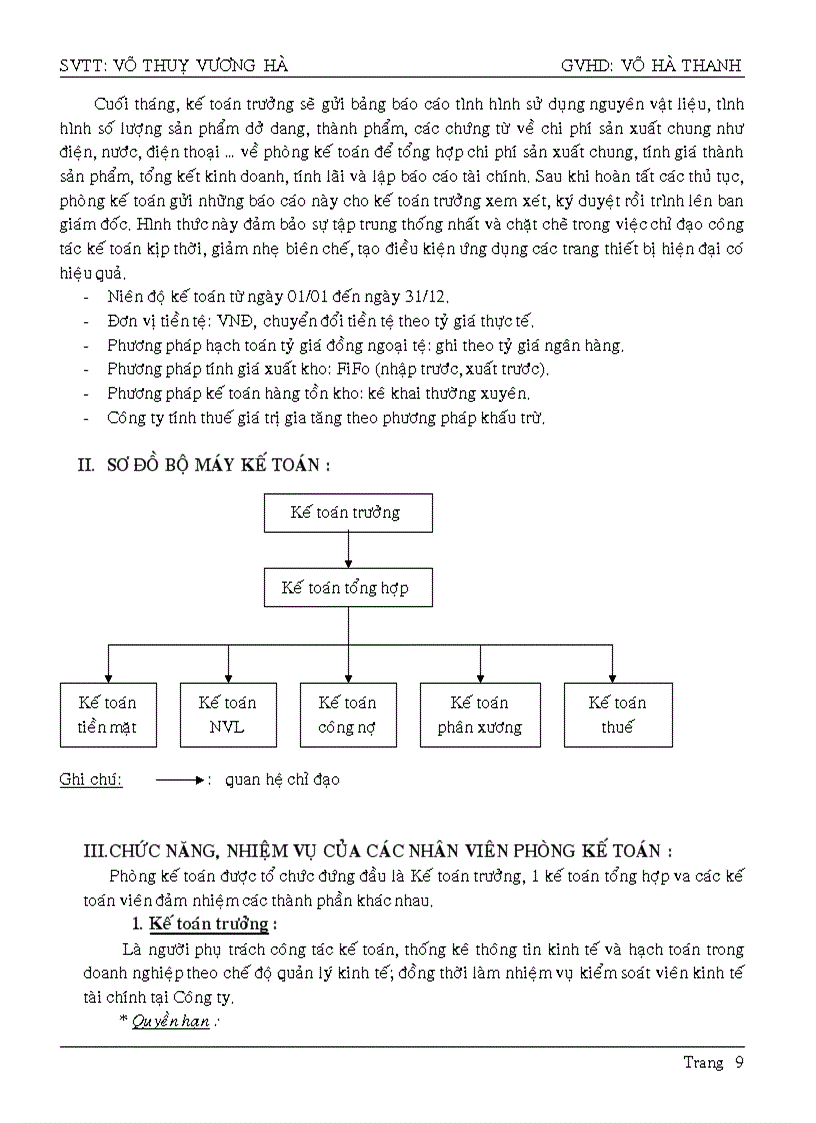 SVTT: VÕ THUỴ VƯƠNG HÀ GVHD: VÕ HÀ THANH

Cuối tháng, kế toán trưởng sẽ gửi bảng báo cáo tình hình sử dụng nguyên vật liệu, tình hình số lượng sản phẩm dở dang, thành phẩm, các chứng từ về chi phí sản xuất chung như điện, nước, điện thoại ... về phòng kế toán để tổng hợp chi phí sản xuất chung, tính giá thành sản phẩm, tổng kết kinh doanh, tính lãi và lập báo cáo tài chính. Sau khi hoàn tất các thủ tục, phòng kế toán gửi những báo cáo này cho kế toán trưởng xem xét, ký duyệt rồi trình lên ban giám đốc. Hình thức này đảm bảo sự tập trung thống nhất và chặt chẽ trong việc chỉ đạo công tác kế toán kịp thời, giảm nhẹ biên chế, tạo điều kiện ứng dụng các trang thiết bị hiện đại có hiệu quả.

- Niên độ kế toán từ ngày 01/01 đến ngày 31/12.
- Đơn vị tiền tệ: VNĐ, chuyển đổi tiền tệ theo tỷ giá thực tế.
- Phương pháp hạch toán tỷ giá đồng ngoại tệ: ghi theo tỷ giá ngân hàng.
- Phương pháp tính giá xuất kho: FiFo (nhập trước, xuất trước).
- Phương pháp kế toán hàng tồn kho: kê khai thường xuyên.
- Công ty tính thuế giá trị gia tăng theo phương pháp khấu trừ.

II. SƠ ĐỒ BỘ MÁY KẾ TOÁN :

Kế toán trưởng

Kế toán tổng hợp

Kế toán tiền mặt

Kế toán NVL

Kế toán công nợ

Kế toán phân xưởng

Kế toán thuế

Ghi chú: : quan hệ chỉ đạo

III.CHỨC NĂNG, NHIỆM VỤ CỦA CÁC NHÂN VIÊN PHÒNG KẾ TOÁN :

Phòng kế toán được tổ chức đứng đầu là Kế toán trưởng, 1 kế toán tổng hợp va các kế toán viên đảm nhiệm các thành phần khác nhau.

1. Kế toán trưởng :

Là người phụ trách công tác kế toán, thống kê thông tin kinh tế và hạch toán trong doanh nghiệp theo chế độ quản lý kinh tế; đồng thời làm nhiệm vụ kiểm soát viên kinh tế tài chính tại Công ty.

* Quyền hạn :

Trang 9